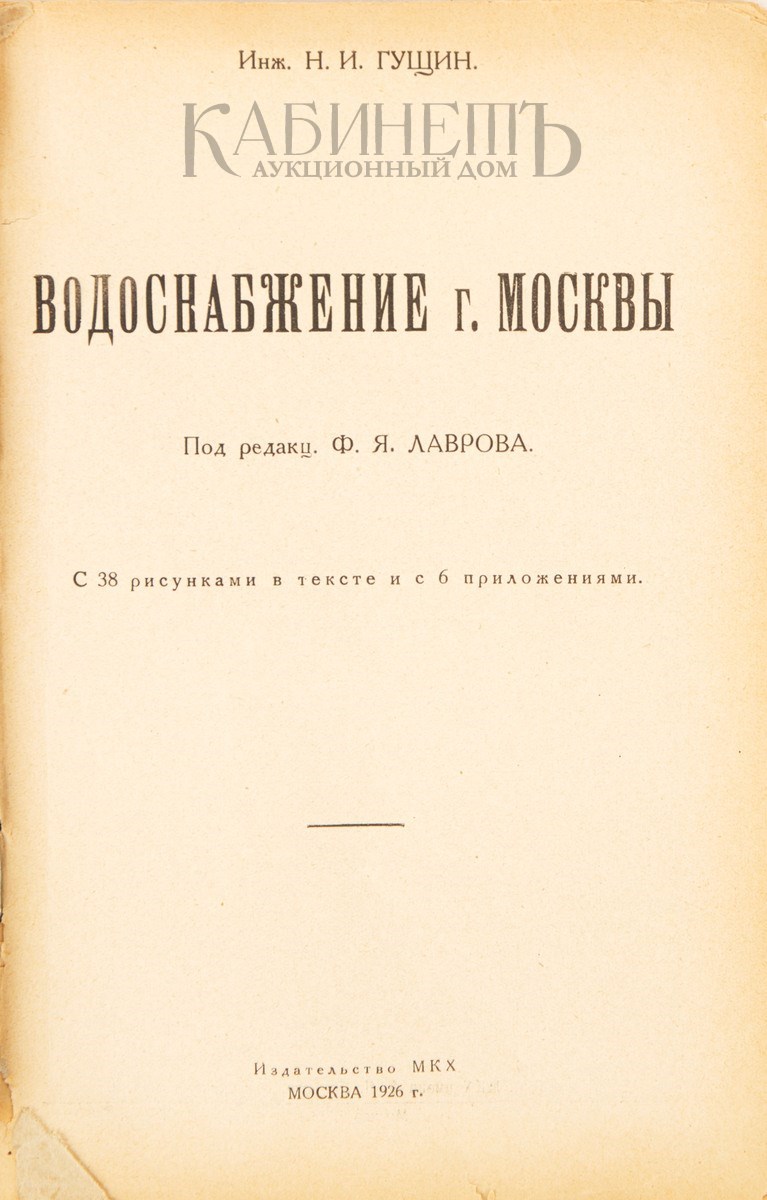 Инж. Н. И. ГУЩИН.

КАБИНЕТЪ
АУКЦИОННЫЙ ДОМ

ВОДОСНАБЖЕНИЕ г. МОСКВЫ

Под редакц. Ф. Я. ЛАВРОВА.

С 38 рисунками в тексте и с 6 приложениями.

Издательство МКХ
МОСКВА 1926 г.